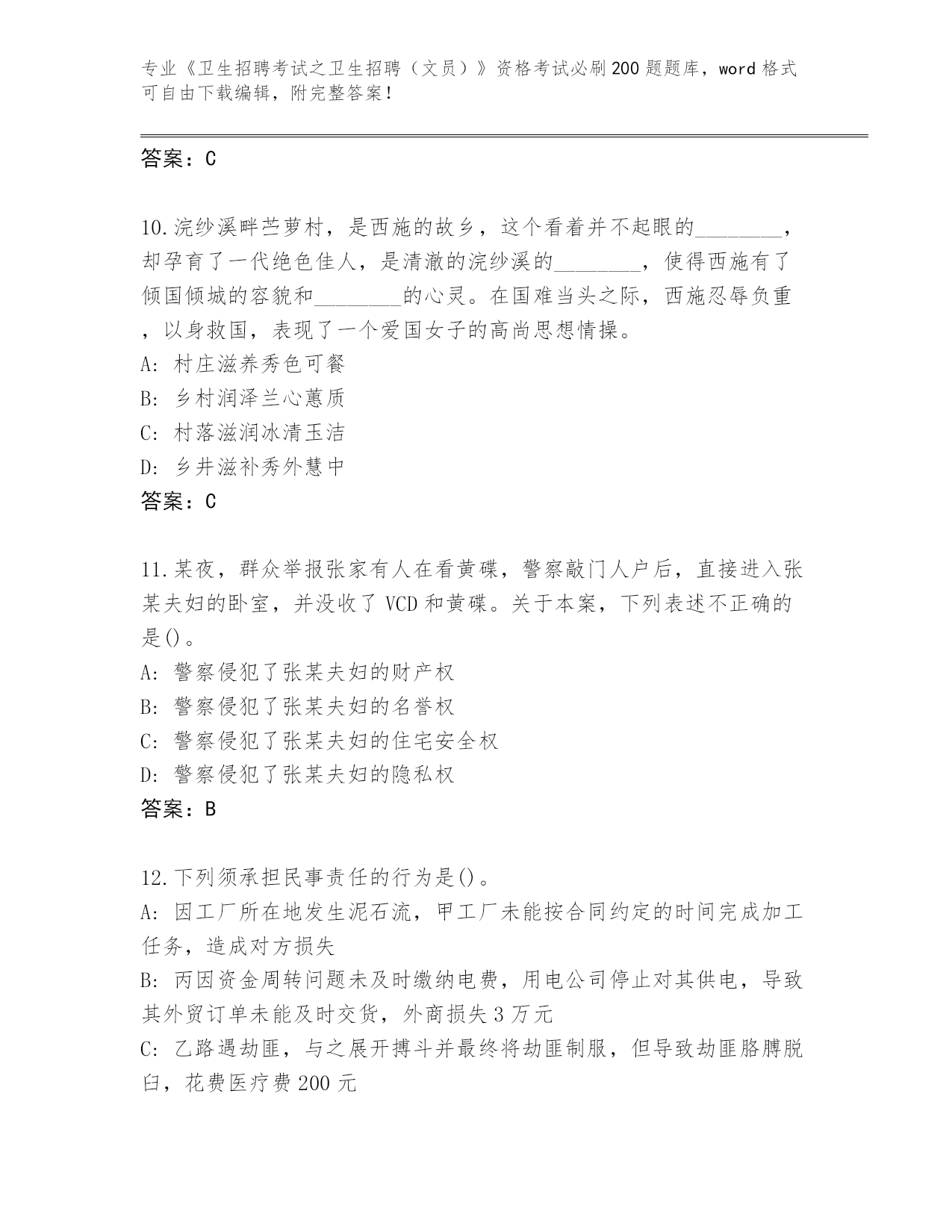 专业《卫生招聘考试之卫生招聘（文员）》资格考试必刷200题题库，word格式可自由下载编辑，附完整答案！

答案：C

10.浣纱溪畔苎萝村，是西施的故乡，这个看着并不起眼的________，却孕育了一代绝色佳人，是清澈的浣纱溪的________，使得西施有了倾国倾城的容貌和________的心灵。在国难当头之际，西施忍辱负重，以身救国，表现了一个爱国女子的高尚思想情操。
A: 村庄滋养秀色可餐
B: 乡村润泽兰心蕙质
C: 村落滋润冰清玉洁
D: 乡井滋补秀外慧中
答案：C

11.某夜，群众举报张家有人在看黄碟，警察敲门人户后，直接进入张某夫妇的卧室，并没收了VCD和黄碟。关于本案，下列表述不正确的是()。
A: 警察侵犯了张某夫妇的财产权
B: 警察侵犯了张某夫妇的名誉权
C: 警察侵犯了张某夫妇的住宅安全权
D: 警察侵犯了张某夫妇的隐私权
答案：B

12.下列须承担民事责任的行为是()。
A: 因工厂所在地发生泥石流，甲工厂未能按合同约定的时间完成加工任务，造成对方损失
B: 丙因资金周转问题未及时缴纳电费，用电公司停止对其供电，导致其外贸订单未能及时交货，外商损失3万元
C: 乙路遇劫匪，与之展开搏斗并最终将劫匪制服，但导致劫匪胳膊脱臼，花费医疗费200元